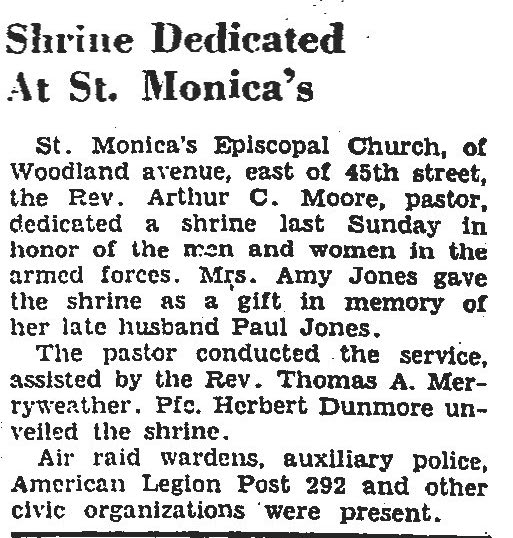 Shrine Dedicated At St. Monica's

St. Monica's Episcopal Church, of Woodland avenue, east of 45th street, the Rev. Arthur C. Moore, pastor, dedicated a shrine last Sunday in honor of the men and women in the armed forces. Mrs. Amy Jones gave the shrine as a gift in memory of her late husband Paul Jones.

The pastor conducted the service, assisted by the Rev. Thomas A. Merryweather. Pfc. Herbert Dunmore unveiled the shrine.

Air raid wardens, auxiliary police, American Legion Post 292 and other civic organizations were present.